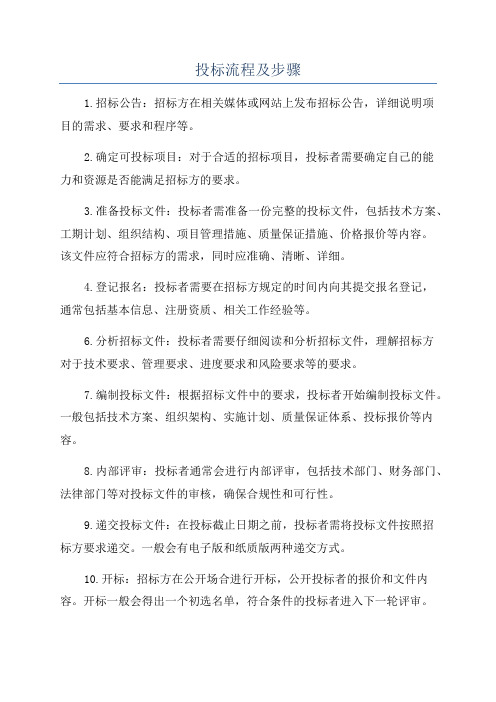 投标流程及步骤

1.招标公告：招标方在相关媒体或网站上发布招标公告，详细说明项目的需求、要求和程序等。

2.确定可投标项目：对于合适的招标项目，投标者需要确定自己的能力和资源是否能满足招标方的要求。

3.准备投标文件：投标者需准备一份完整的投标文件，包括技术方案、工期计划、组织结构、项目管理措施、质量保证措施、价格报价等内容。该文件应符合招标方的需求，同时应准确、清晰、详细。

4.登记报名：投标者需要在招标方规定的时间内向其提交报名登记，通常包括基本信息、注册资质、相关工作经验等。

6.分析招标文件：投标者需要仔细阅读和分析招标文件，理解招标方对于技术要求、管理要求、进度要求和风险要求等的要求。

7.编制投标文件：根据招标文件中的要求，投标者开始编制投标文件。一般包括技术方案、组织架构、实施计划、质量保证体系、投标报价等内容。

8.内部评审：投标者通常会进行内部评审，包括技术部门、财务部门、法律部门等对投标文件的审核，确保合规性和可行性。

9.递交投标文件：在投标截止日期之前，投标者需将投标文件按照招标方要求递交。一般会有电子版和纸质版两种递交方式。

10.开标：招标方在公开场合进行开标，公开投标者的报价和文件内容。开标一般会得出一个初选名单，符合条件的投标者进入下一轮评审。